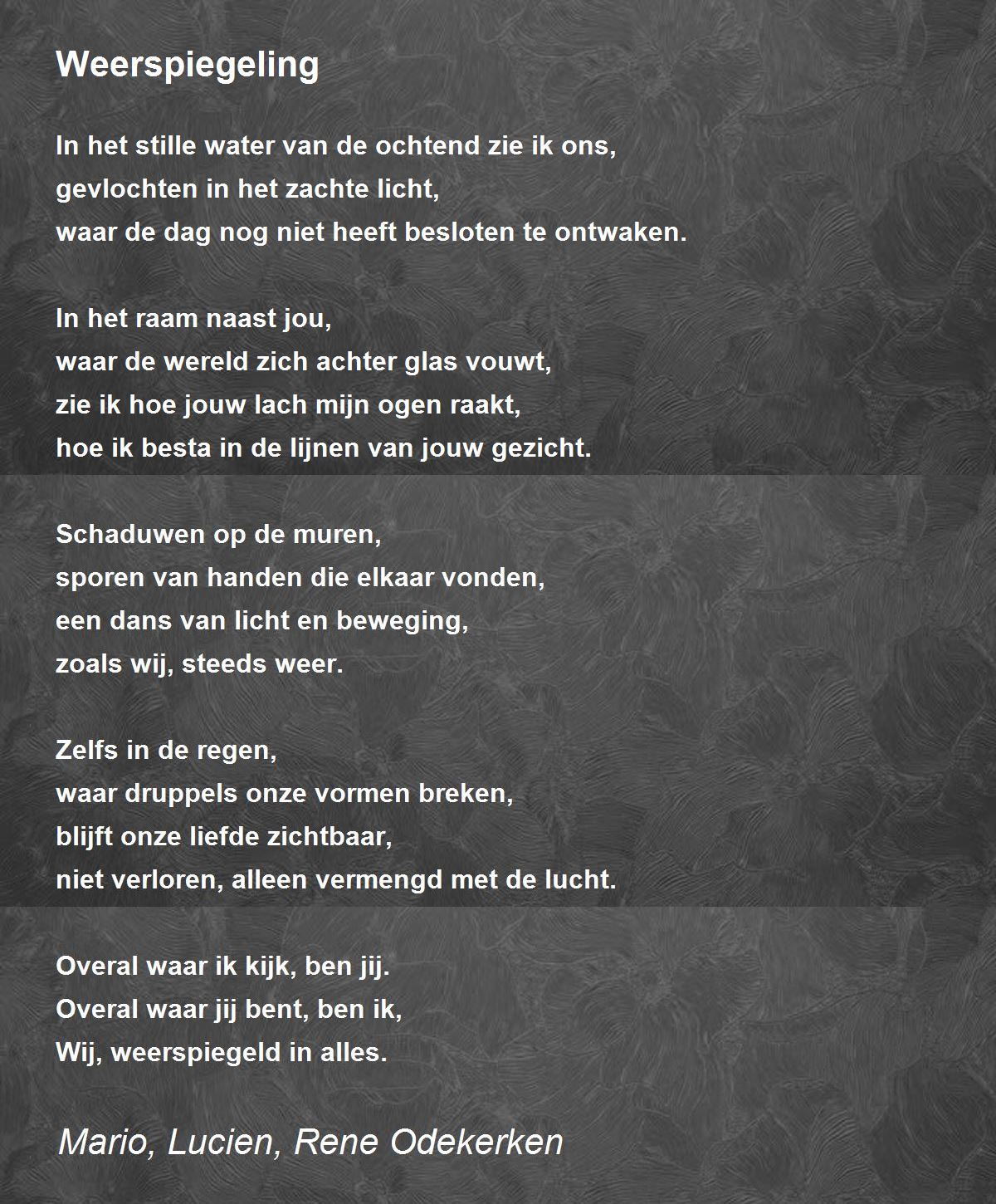 Weerspiegeling

In het stille water van de ochtend zie ik ons,
gevlochten in het zachte licht,
waar de dag nog niet heeft besloten te ontwaken.

In het raam naast jou,
waar de wereld zich achter glas vouwt,
zie ik hoe jouw lach mijn ogen raakt,
hoe ik besta in de lijnen van jouw gezicht.

Schaduwen op de muren,
sporen van handen die elkaar vonden,
een dans van licht en beweging,
zoals wij, steeds weer.

Zelfs in de regen,
waar druppels onze vormen breken,
blijft onze liefde zichtbaar,
niet verloren, alleen vermengd met de lucht.

Overal waar ik kijk, ben jij.
Overal waar jij bent, ben ik,
Wij, weerspiegeld in alles.

Mario, Lucien, Rene Odekerken